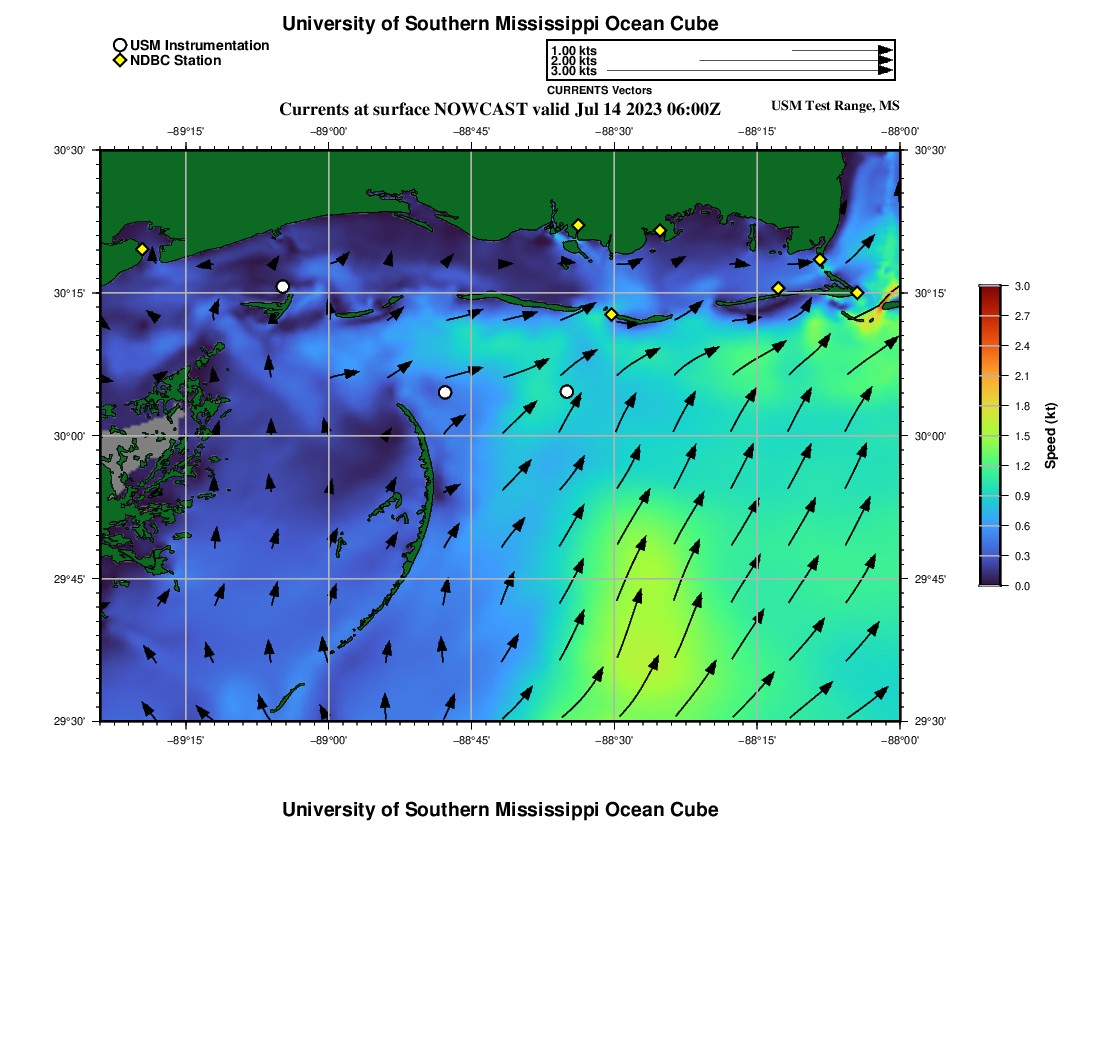 University of Southern Mississippi Ocean Cube

USM Instrumentation
NDBC Station

1.00 kts
2.00 kts
3.00 kts
CURRENTS Vectors

Currents at surface NOWCAST valid Jul 14 2023 06:00Z

USM Test Range, MS

−89°15' −89°00' −88°45' −88°30' −88°15' −88°00'

30°30' 30°15' 30°00' 29°45' 29°30'

30°30' 30°15' 30°00' 29°45' 29°30'

−89°15' −89°00' −88°45' −88°30' −88°15' −88°00'

3.0
2.7
2.4
2.1
1.8
1.5
1.2
0.9
0.6
0.3
0.0
Speed (kt)

University of Southern Mississippi Ocean Cube